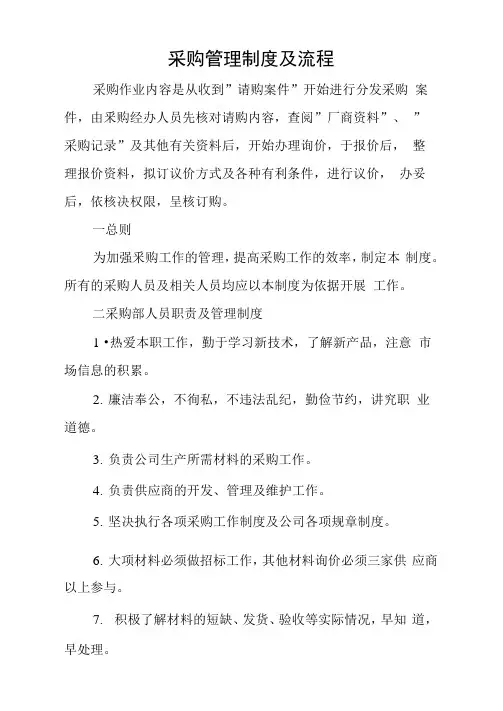 采购管理制度及流程

采购作业内容是从收到”请购案件”开始进行分发采购 案件，由采购经办人员先核对请购内容，查阅”厂商资料”、 ”采购记录”及其他有关资料后，开始办理询价，于报价后， 整理报价资料，拟订议价方式及各种有利条件，进行议价， 办妥后，依核决权限，呈核订购。

一总则

为加强采购工作的管理，提高采购工作的效率，制定本 制度。所有的采购人员及相关人员均应以本制度为依据开展 工作。

二采购部人员职责及管理制度

1 •热爱本职工作，勤于学习新技术，了解新产品，注意 市场信息的积累。

2. 廉洁奉公，不徇私，不违法乱纪，勤俭节约，讲究职 业道德。

3. 负责公司生产所需材料的采购工作。

4. 负责供应商的开发、管理及维护工作。

5. 坚决执行各项采购工作制度及公司各项规章制度。

6. 大项材料必须做招标工作，其他材料询价必须三家供 应商以上参与。

7. 积极了解材料的短缺、发货、验收等实际情况，早知 道，早处理。